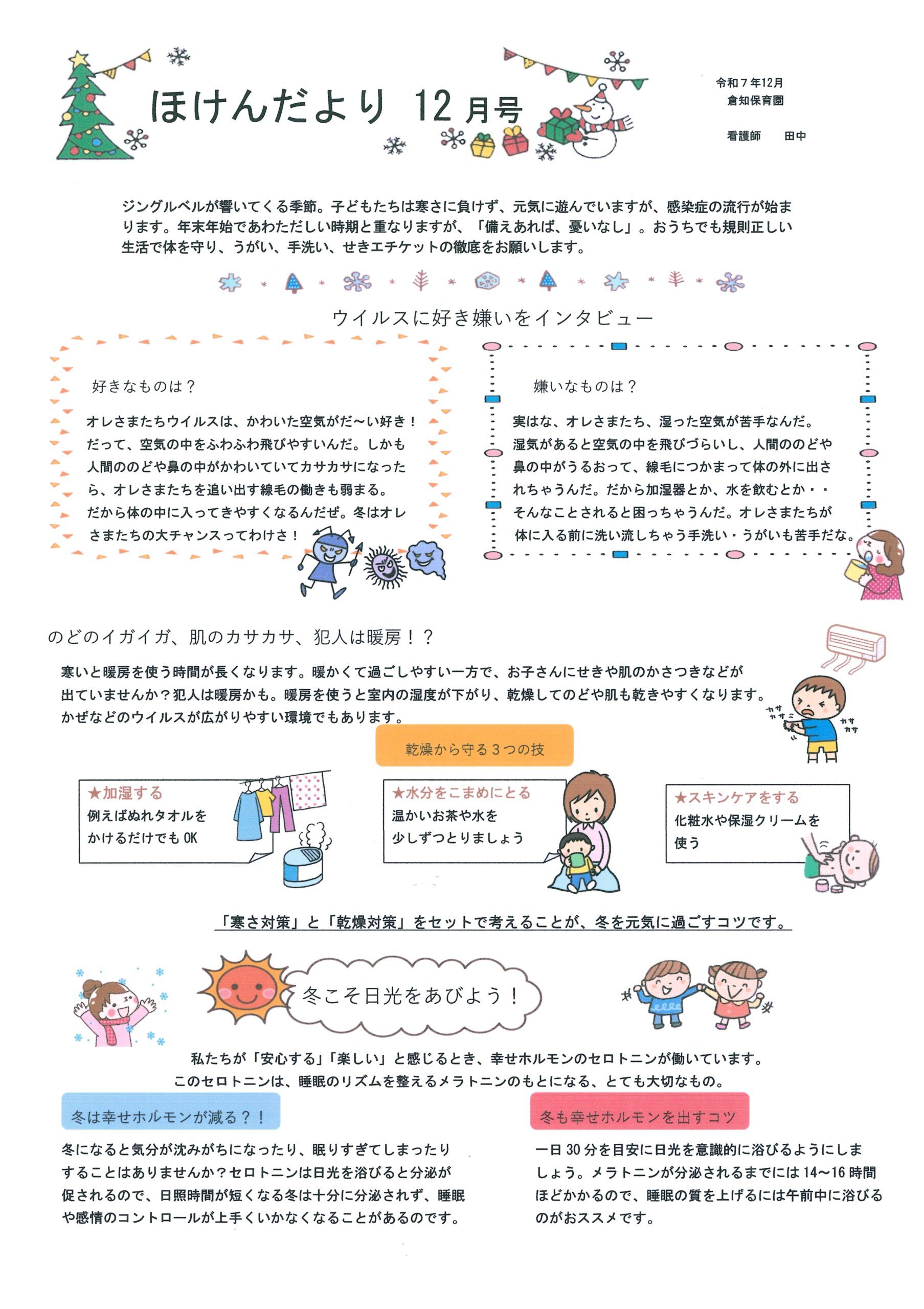 ほけんだより 12月号

令和７年12月
倉知保育園

看護師　田中

ジングルベルが響いてくる季節。子どもたちは寒さに負けず、元気に遊んでいますが、感染症の流行が始まります。年末年始であわただしい時期と重なりますが、「備えあれば、憂いなし」。おうちでも規則正しい生活で体を守り、うがい、手洗い、せきエチケットの徹底をお願いします。

ウイルスに好き嫌いをインタビュー

好きなものは？

オレさまたちウイルスは、かわいた空気がだ～い好き！だって、空気の中をふわふわ飛びやすいんだ。しかも人間ののどや鼻の中がかわいていてカサカサになったら、オレさまたちを追い出す線毛の働きも弱まる。だから体の中に入ってきやすくなるんだぜ。冬はオレさまたちの大チャンスってわけさ！

嫌いなものは？

実はな、オレさまたち、湿った空気が苦手なんだ。湿気があると空気の中を飛びづらいし、人間ののどや鼻の中がうるおって、線毛につかまって体の外に出されちゃうんだ。だから加湿器とか、水を飲むとか・・そんなことされると困っちゃうんだ。オレさまたちが体に入る前に洗い流しちゃう手洗い・うがいも苦手だな。

のどのイガイガ、肌のカサカサ、犯人は暖房！？

寒いと暖房を使う時間が長くなります。暖かくて過ごしやすい一方で、お子さんにせきや肌のかさつきなどが出ていませんか？犯人は暖房かも。暖房を使うと室内の湿度が下がり、乾燥してのどや肌も乾きやすくなります。かぜなどのウイルスが広がりやすい環境でもあります。

カサ カサ
カサ カサ

乾燥から守る３つの技

★加湿する
例えばぬれタオルをかけるだけでもOK

★水分をこまめにとる
温かいお茶や水を少しずつとりましょう

★スキンケアをする
化粧水や保湿クリームを使う

「寒さ対策」と「乾燥対策」をセットで考えることが、冬を元気に過ごすコツです。

冬こそ日光をあびよう！

私たちが「安心する」「楽しい」と感じるとき、幸せホルモンのセロトニンが働いています。
このセロトニンは、睡眠のリズムを整えるメラトニンのもとになる、とても大切なもの。

冬は幸せホルモンが減る？！

冬になると気分が沈みがちになったり、眠りすぎてしまったりすることはありませんか？セロトニンは日光を浴びると分泌が促されるので、日照時間が短くなる冬は十分に分泌されず、睡眠や感情のコントロールが上手くいかなくなることがあるのです。

冬も幸せホルモンを出すコツ

一日30分を目安に日光を意識的に浴びるようにしましょう。メラトニンが分泌されるまでには14～16時間ほどかかるので、睡眠の質を上げるには午前中に浴びるのがおススメです。